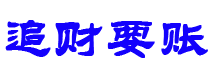 追财要账